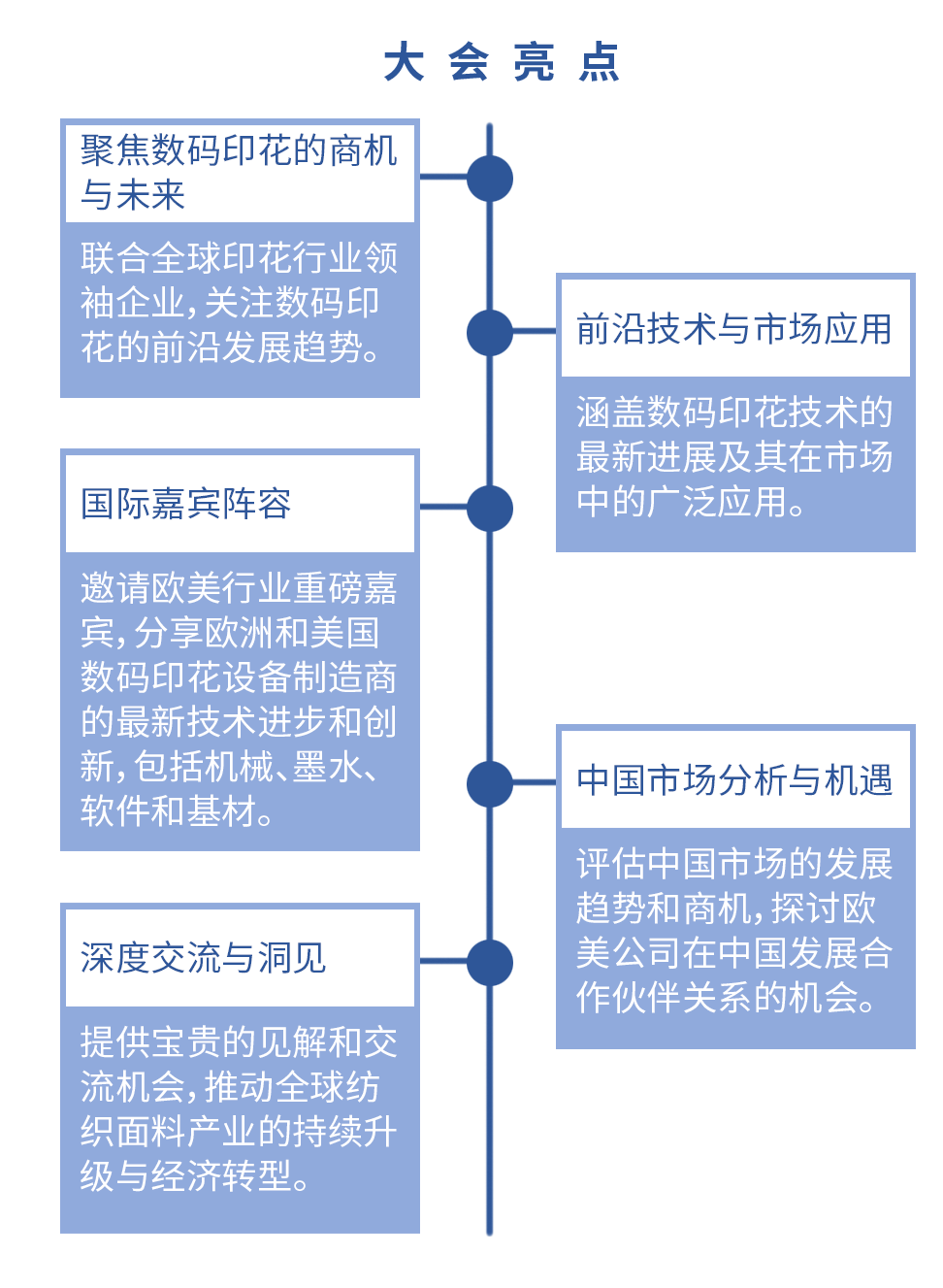 大 会 亮 点

聚焦数码印花的商机与未来

联合全球印花行业领袖企业，关注数码印花的前沿发展趋势。

前沿技术与市场应用

涵盖数码印花技术的最新进展及其在市场中的广泛应用。

国际嘉宾阵容

邀请欧美行业重磅嘉宾，分享欧洲和美国数码印花设备制造商的最新技术进步和创新，包括机械、墨水、软件和基材。

中国市场分析与机遇

评估中国市场的发展趋势和商机，探讨欧美公司在中国发展合作伙伴关系的机会。

深度交流与洞见

提供宝贵的见解和交流机会，推动全球纺织面料产业的持续升级与经济转型。